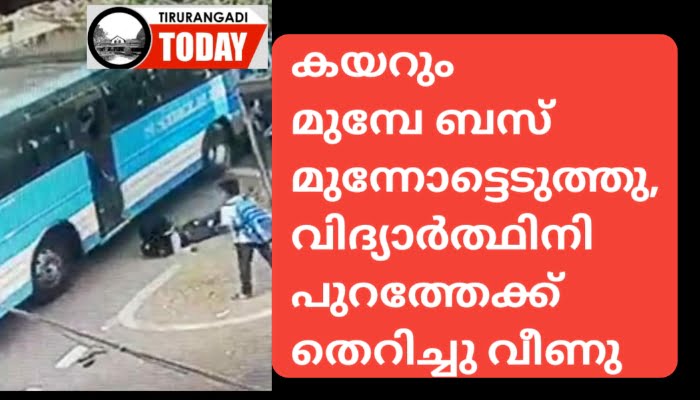 TIRURANGADI
TODAY

കയറും
മുമ്പേ ബസ്
മുന്നോട്ടെടുത്തു,
വിദ്യാർത്ഥിനി
പുറത്തേക്ക്
തെറിച്ചു വീണു